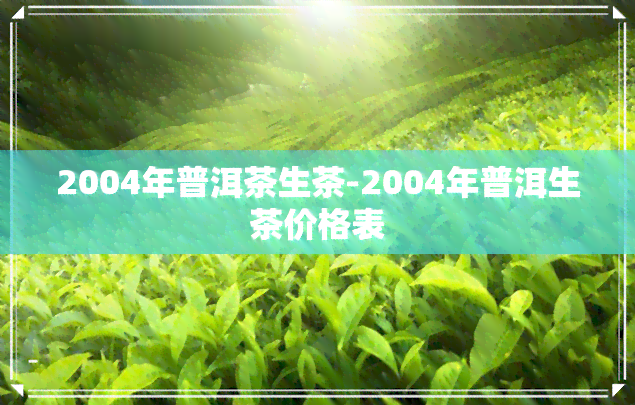 2004年普洱茶生茶-2004年普洱生茶价格表